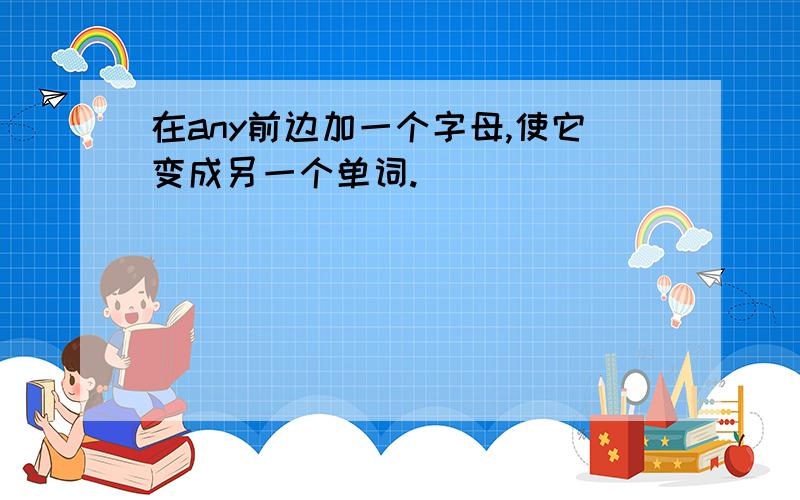 在any前边加一个字母,使它变成另一个单词.